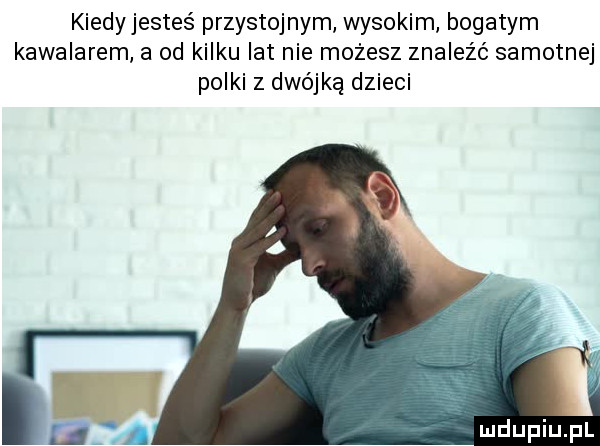 Kiedy jesteś przystojnym, wysokim, bogatym kawalarem, a od kilku lat nie możesz znaleźć samotnej polki z dwójką dzieci

mdupiu.pl